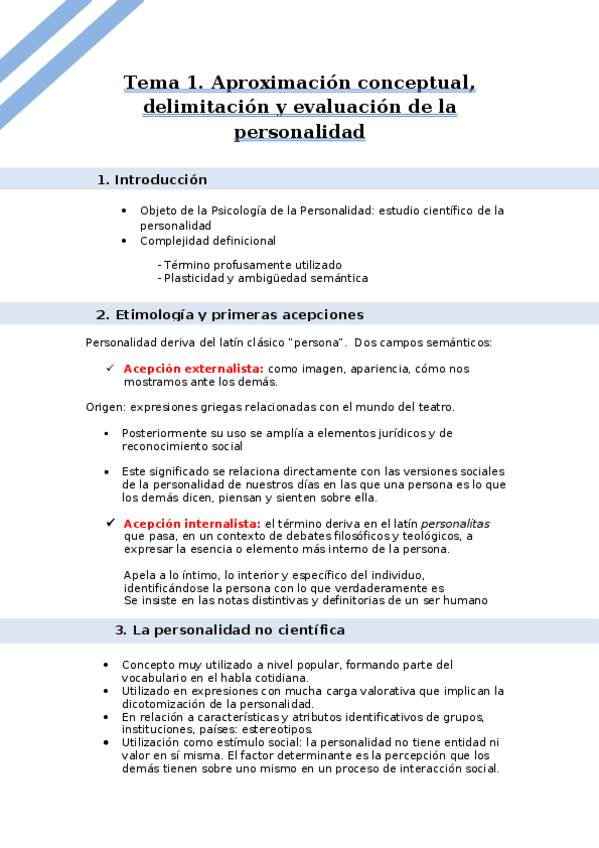 Tema 1. Aproximación conceptual, delimitación y evaluación de la personalidad

1. Introducción

• Objeto de la Psicología de la Personalidad: estudio científico de la personalidad
• Complejidad definicional

- Término profusamente utilizado
- Plasticidad y ambigüedad semántica

2. Etimología y primeras acepciones

Personalidad deriva del latín clásico "persona". Dos campos semánticos:

✓ Acepción externalista: como imagen, apariencia, cómo nos mostramos ante los demás.

Origen: expresiones griegas relacionadas con el mundo del teatro.

▪ Posteriormente su uso se amplía a elementos jurídicos y de reconocimiento social

▪ Este significado se relaciona directamente con las versiones sociales de la personalidad de nuestros días en las que una persona es lo que los demás dicen, piensan y sienten sobre ella.

✓ Acepción internalista: el término deriva en el latín personalitas que pasa, en un contexto de debates filosóficos y teológicos, a expresar la esencia o elemento más interno de la persona.

Apela a lo íntimo, lo interior y específico del individuo, identificándose la persona con lo que verdaderamente es
Se insiste en las notas distintivas y definitorias de un ser humano

3. La personalidad no científica

• Concepto muy utilizado a nivel popular, formando parte del vocabulario en el habla cotidiana.
• Utilizado en expresiones con mucha carga valorativa que implican la dicotomización de la personalidad.
• En relación a características y atributos identificativos de grupos, instituciones, países: estereotipos.
• Utilización como estímulo social: la personalidad no tiene entidad ni valor en sí misma. El factor determinante es la percepción que los demás tienen sobre uno mismo en un proceso de interacción social.